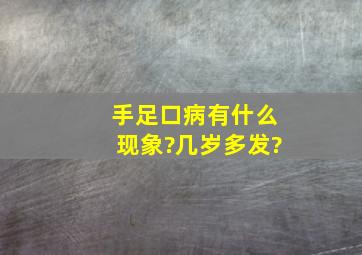 手足口病有什么现象?几岁多发?